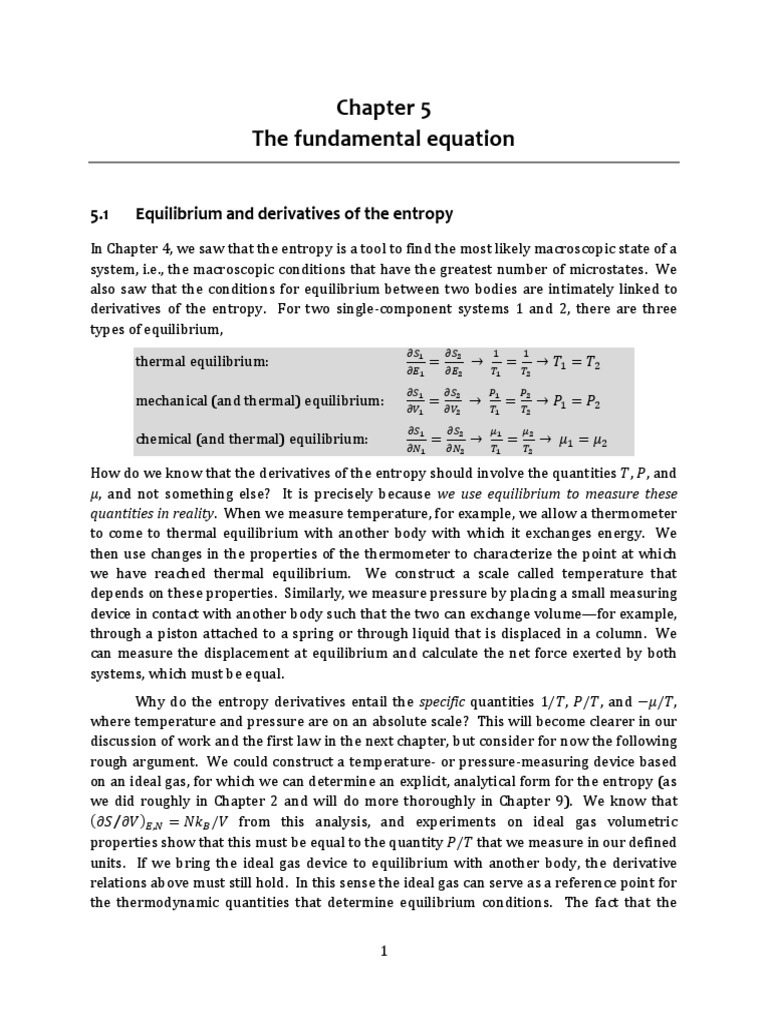 Chapter 5
The fundamental equation

5.1 Equilibrium and derivatives of the entropy

In Chapter 4, we saw that the entropy is a tool to find the most likely macroscopic state of a system, i.e., the macroscopic conditions that have the greatest number of microstates. We also saw that the conditions for equilibrium between two bodies are intimately linked to derivatives of the entropy. For two single-component systems 1 and 2, there are three types of equilibrium,

| | |
|---|---|
| thermal equilibrium: | $\frac{\partial S_1}{\partial E_1} = \frac{\partial S_2}{\partial E_2} \rightarrow \frac{1}{T_1} = \frac{1}{T_2} \rightarrow T_1 = T_2$ |
| mechanical (and thermal) equilibrium: | $\frac{\partial S_1}{\partial V_1} = \frac{\partial S_2}{\partial V_2} \rightarrow \frac{P_1}{T_1} = \frac{P_2}{T_2} \rightarrow P_1 = P_2$ |
| chemical (and thermal) equilibrium: | $\frac{\partial S_1}{\partial N_1} = \frac{\partial S_2}{\partial N_2} \rightarrow \frac{\mu_1}{T_1} = \frac{\mu_2}{T_2} \rightarrow \mu_1 = \mu_2$ |

How do we know that the derivatives of the entropy should involve the quantities $T$, $P$, and $\mu$, and not something else? It is precisely because we use equilibrium to measure these quantities in reality. When we measure temperature, for example, we allow a thermometer to come to thermal equilibrium with another body with which it exchanges energy. We then use changes in the properties of the thermometer to characterize the point at which we have reached thermal equilibrium. We construct a scale called temperature that depends on these properties. Similarly, we measure pressure by placing a small measuring device in contact with another body such that the two can exchange volume—for example, through a piston attached to a spring or through liquid that is displaced in a column. We can measure the displacement at equilibrium and calculate the net force exerted by both systems, which must be equal.

Why do the entropy derivatives entail the specific quantities $1/T$, $P/T$, and $-\mu/T$, where temperature and pressure are on an absolute scale? This will become clearer in our discussion of work and the first law in the next chapter, but consider for now the following rough argument. We could construct a temperature- or pressure-measuring device based on an ideal gas, for which we can determine an explicit, analytical form for the entropy (as we did roughly in Chapter 2 and will do more thoroughly in Chapter 9). We know that $(\partial S/\partial V)_{E,N} = Nk_B/V$ from this analysis, and experiments on ideal gas volumetric properties show that this must be equal to the quantity $P/T$ that we measure in our defined units. If we bring the ideal gas device to equilibrium with another body, the derivative relations above must still hold. In this sense the ideal gas can serve as a reference point for the thermodynamic quantities that determine equilibrium conditions. The fact that the

1